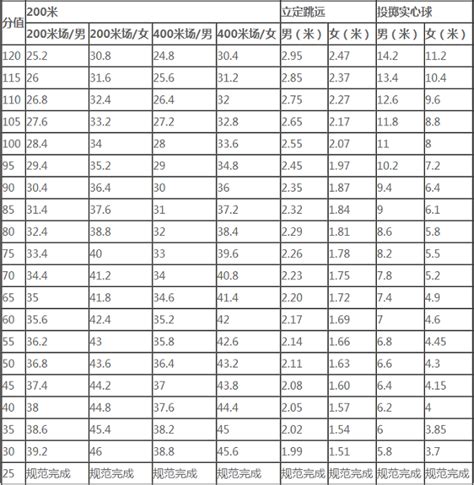 | 分值 | 200米 | | | | 立定跳远 | | 投掷实心球 | |
|---|---|---|---|---|---|---|---|---|
| | 200米场/男 | 200米场/女 | 400米场/男 | 400米场/女 | 男（米） | 女（米） | 男（米） | 女（米） |
| 120 | 25.2 | 30.8 | 24.8 | 30.4 | 2.95 | 2.47 | 14.2 | 11.2 |
| 115 | 26 | 31.6 | 25.6 | 31.2 | 2.85 | 2.37 | 13.4 | 10.4 |
| 110 | 26.8 | 32.4 | 26.4 | 32 | 2.75 | 2.27 | 12.6 | 9.6 |
| 105 | 27.6 | 33.2 | 27.2 | 32.8 | 2.65 | 2.17 | 11.8 | 8.8 |
| 100 | 28.4 | 34 | 28 | 33.6 | 2.55 | 2.07 | 11 | 8 |
| 95 | 29.4 | 35.2 | 29 | 34.8 | 2.45 | 1.97 | 10.2 | 7.2 |
| 90 | 30.4 | 36.4 | 30 | 36 | 2.35 | 1.87 | 9.4 | 6.4 |
| 85 | 31.4 | 37.6 | 31 | 37.2 | 2.32 | 1.84 | 9 | 6.1 |
| 80 | 32.4 | 38.8 | 32 | 38.4 | 2.29 | 1.81 | 8.6 | 5.8 |
| 75 | 33.4 | 40 | 33 | 39.6 | 2.26 | 1.78 | 8.2 | 5.5 |
| 70 | 34.4 | 41.2 | 34 | 40.8 | 2.23 | 1.75 | 7.8 | 5.2 |
| 65 | 35 | 41.8 | 34.6 | 41.4 | 2.20 | 1.72 | 7.4 | 4.9 |
| 60 | 35.6 | 42.4 | 35.2 | 42 | 2.17 | 1.69 | 7 | 4.6 |
| 55 | 36.2 | 43 | 35.8 | 42.6 | 2.14 | 1.66 | 6.8 | 4.45 |
| 50 | 36.8 | 43.6 | 36.4 | 43.2 | 2.11 | 1.63 | 6.6 | 4.3 |
| 45 | 37.4 | 44.2 | 37 | 43.8 | 2.08 | 1.60 | 6.4 | 4.15 |
| 40 | 38 | 44.8 | 37.6 | 44.4 | 2.05 | 1.57 | 6.2 | 4 |
| 35 | 38.6 | 45.4 | 38.2 | 45 | 2.02 | 1.54 | 6 | 3.85 |
| 30 | 39.2 | 46 | 38.8 | 45.6 | 1.99 | 1.51 | 5.8 | 3.7 |
| 25 | 规范完成 | 规范完成 | 规范完成 | 规范完成 | 规范完成 | 规范完成 | 规范完成 | 规范完成 |